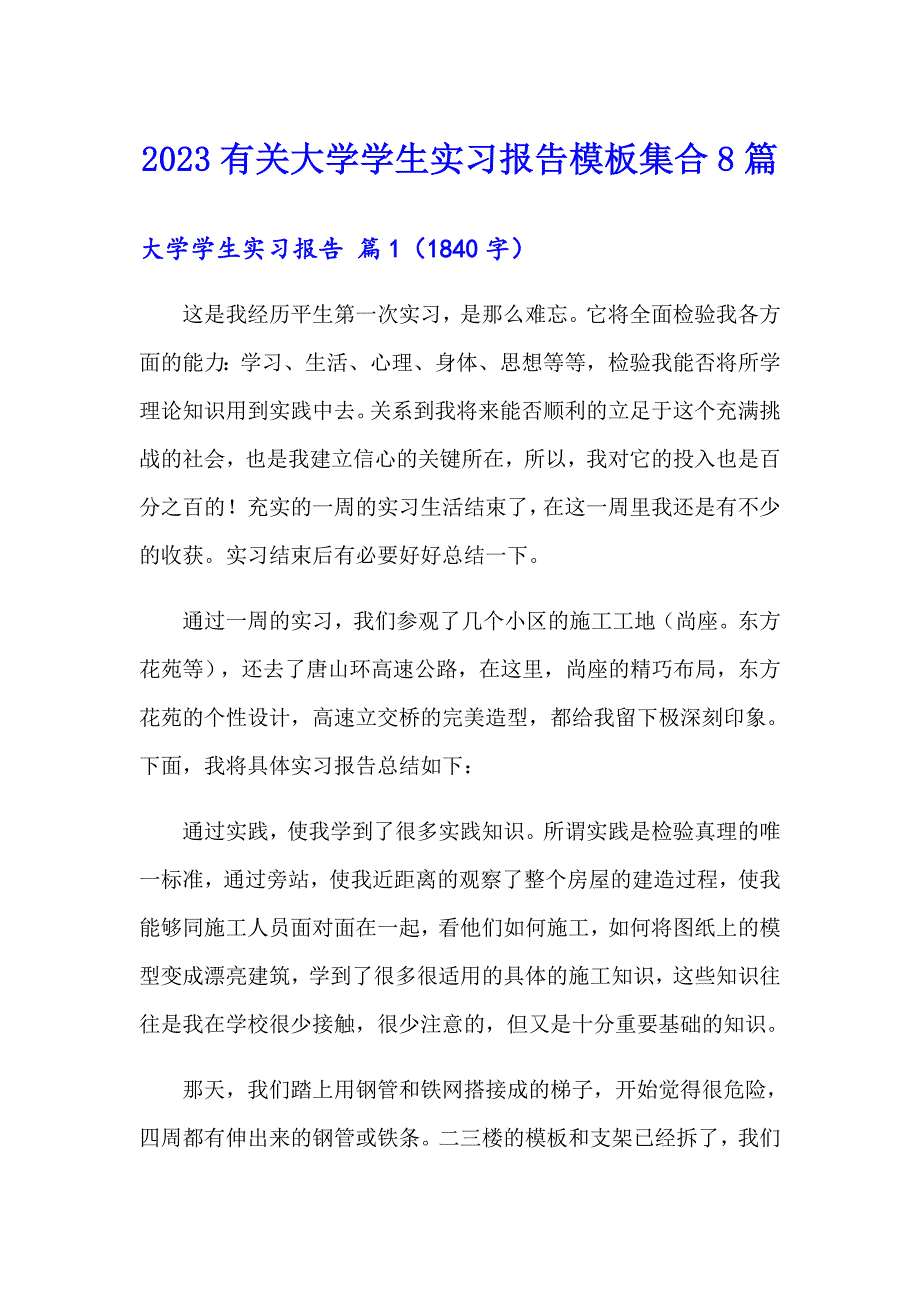 2023 有关大学学生实习报告模板集合 8 篇

大学学生实习报告 篇 1（1840 字）

这是我经历平生第一次实习，是那么难忘。它将全面检验我各方面的能力：学习、生活、心理、身体、思想等等，检验我能否将所学理论知识用到实践中去。关系到我将来能否顺利的立足于这个充满挑战的社会，也是我建立信心的关键所在，所以，我对它的投入也是百分之百的！充实的一周的实习生活结束了，在这一周里我还是有不少的收获。实习结束后有必要好好总结一下。

通过一周的实习，我们参观了几个小区的施工工地（尚座。东方花苑等），还去了唐山环高速公路，在这里，尚座的精巧布局，东方花苑的个性设计，高速立交桥的完美造型，都给我留下极深刻印象。下面，我将具体实习报告总结如下：

通过实践，使我学到了很多实践知识。所谓实践是检验真理的唯一标准，通过旁站，使我近距离的观察了整个房屋的建造过程，使我能够同施工人员面对面在一起，看他们如何施工，如何将图纸上的模型变成漂亮建筑，学到了很多很适用的具体的施工知识，这些知识往往是我在学校很少接触，很少注意的，但又是十分重要基础的知识。

那天，我们踏上用钢管和铁网搭接成的梯子，开始觉得很危险，四周都有伸出来的钢管或铁条。二三楼的模板和支架已经拆了，我们